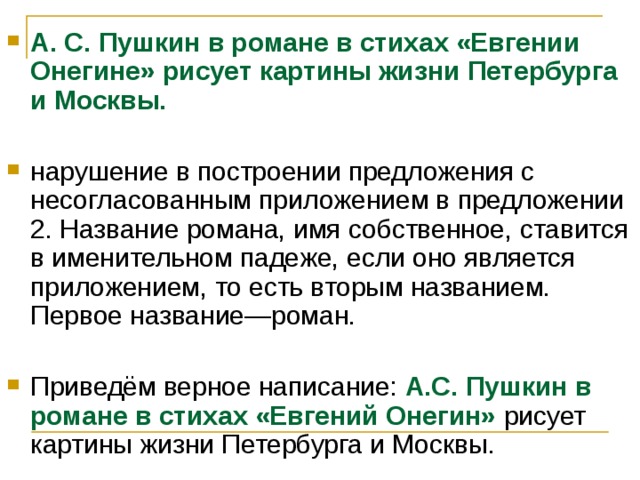 А. С. Пушкин в романе в стихах «Евгении Онегине» рисует картины жизни Петербурга и Москвы.

нарушение в построении предложения с несогласованным приложением в предложении 2. Название романа, имя собственное, ставится в именительном падеже, если оно является приложением, то есть вторым названием. Первое название—роман.

Приведём верное написание: А.С. Пушкин в романе в стихах «Евгений Онегин» рисует картины жизни Петербурга и Москвы.